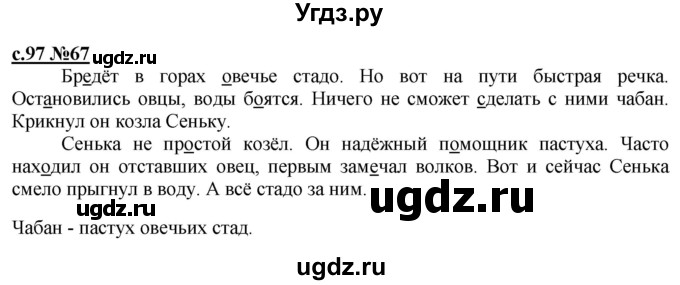 Угдз.ру

с.97 №67 ugdz.ru

Бредёт в горах овечье стадо. Но вот на пути быстрая речка. Остановились овцы, воды боятся. Ничего не сможет сделать с ними чабан. Крикнул он козла Сеньку.

Сенька не простой козёл. Он надёжный помощник пастуха. Часто находил он отставших овец, первым замечал волков. Вот и сейчас Сенька смело прыгнул в воду. А всё стадо за ним.

ugdz.ru

ugdz.ru

Чабан - пастух овечьих стад.

ugdz.ru